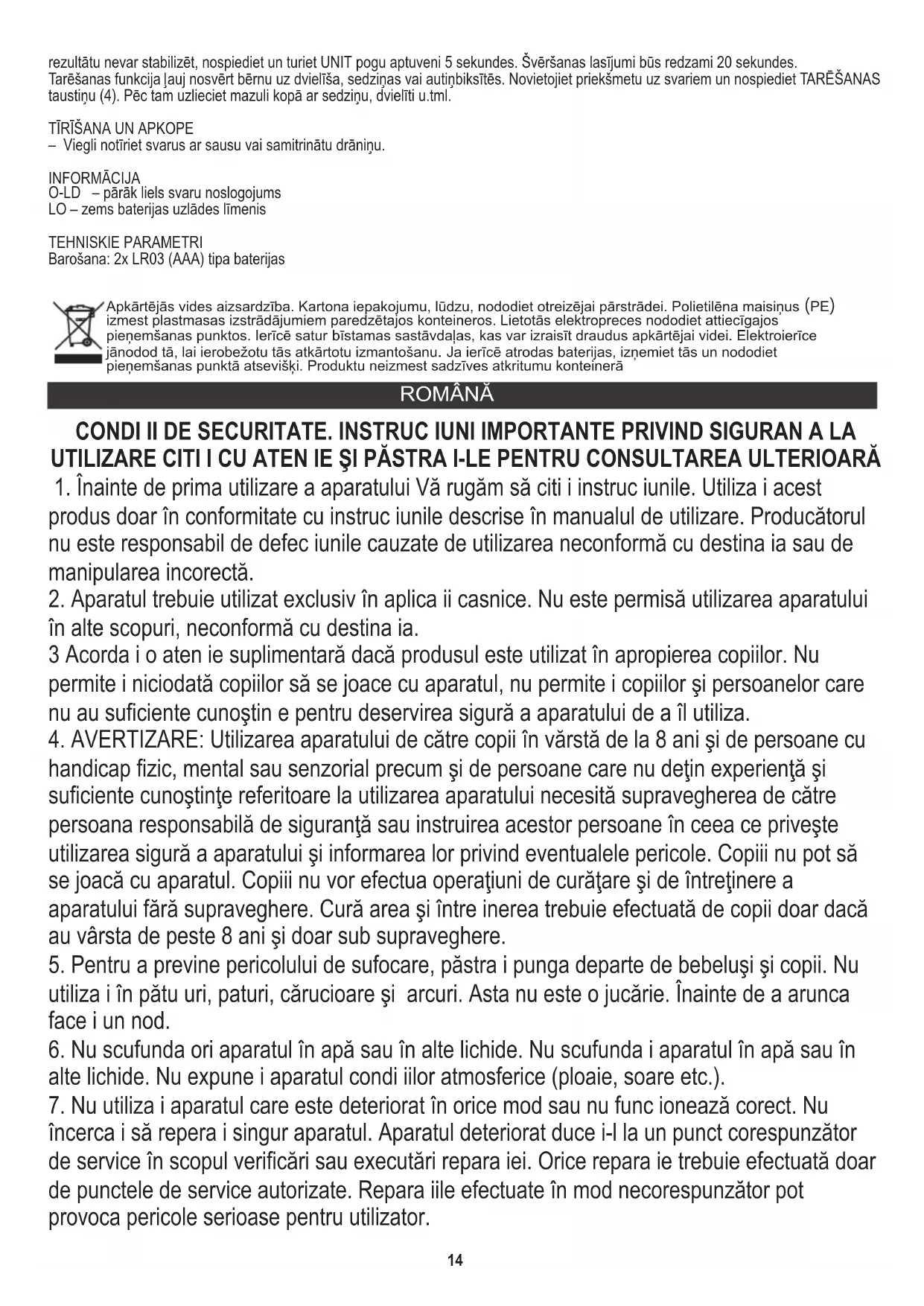 rezultātu nevar stabilizēt, nospiediet un turiet UNIT pogu aptuveni 5 sekundes. Švēršanas lasījumi būs redzami 20 sekundes.
Tarēšanas funkcija ļauj nosvērt bērnu uz dvielīša, sedziņas vai autiņbiksītēs. Novietojiet priekšmetu uz svariem un nospiediet TARĒŠANAS taustiņu (4). Pēc tam uzlieciet mazuli kopā ar sedziņu, dvielīti u.tml.

TĪRĪŠANA UN APKOPE
– Viegli notīriet svarus ar sausu vai samitrinātu drāniņu.

INFORMĀCIJA
O-LD – pārāk liels svaru noslogojums
LO – zems baterijas uzlādes līmenis

TEHNISKIE PARAMETRI
Barošana: 2x LR03 (AAA) tipa baterijas

Apkārtējās vides aizsardzība. Kartona iepakojumu, lūdzu, nododiet otreizējai pārstrādei. Polietilēna maisiņus (PE) izmest plastmasas izstrādājumiem paredzētajos konteineros. Lietotās elektropreces nododiet attiecīgajos pieņemšanas punktos. Ierīcē satur bīstamas sastāvdaļas, kas var izraisīt draudus apkārtējai videi. Elektroierīce jānodod tā, lai ierobežotu tās atkārtotu izmantošanu. Ja ierīcē atrodas baterijas, izņemiet tās un nododiet pieņemšanas punktā atsevišķi. Produktu neizmest sadzīves atkritumu konteinerā

ROMÂNĂ

CONDI II DE SECURITATE. INSTRUC IUNI IMPORTANTE PRIVIND SIGURAN A LA UTILIZARE CITI I CU ATEN IE ŞI PĂSTRA I-LE PENTRU CONSULTAREA ULTERIOARĂ
1. Înainte de prima utilizare a aparatului Vă rugăm să citi i instruc iunile. Utiliza i acest produs doar în conformitate cu instruc iunile descrise în manualul de utilizare. Producătorul nu este responsabil de defec iunile cauzate de utilizarea neconformă cu destina ia sau de manipularea incorectă.
2. Aparatul trebuie utilizat exclusiv în aplica ii casnice. Nu este permisă utilizarea aparatului în alte scopuri, neconformă cu destina ia.
3 Acorda i o aten ie suplimentară dacă produsul este utilizat în apropierea copiilor. Nu permite i niciodată copiilor să se joace cu aparatul, nu permite i copiilor şi persoanelor care nu au suficiente cunoştin e pentru deservirea sigură a aparatului de a îl utiliza.
4. AVERTIZARE: Utilizarea aparatului de către copii în vărstă de la 8 ani şi de persoane cu handicap fizic, mental sau senzorial precum şi de persoane care nu deţin experienţă şi suficiente cunoştinţe referitoare la utilizarea aparatului necesită supravegherea de către persoana responsabilă de siguranţă sau instruirea acestor persoane în ceea ce priveşte utilizarea sigură a aparatului şi informarea lor privind eventualele pericole. Copiii nu pot să se joacă cu aparatul. Copiii nu vor efectua operaţiuni de curăţare şi de întreţinere a aparatului fără supraveghere. Cură area şi între inerea trebuie efectuată de copii doar dacă au vârsta de peste 8 ani şi doar sub supraveghere.
5. Pentru a previne pericolului de sufocare, păstra i punga departe de bebeluşi şi copii. Nu utiliza i în pătu uri, paturi, cărucioare şi arcuri. Asta nu este o jucărie. Înainte de a arunca face i un nod.
6. Nu scufunda ori aparatul în apă sau în alte lichide. Nu scufunda i aparatul în apă sau în alte lichide. Nu expune i aparatul condi iilor atmosferice (ploaie, soare etc.).
7. Nu utiliza i aparatul care este deteriorat în orice mod sau nu func ionează corect. Nu încerca i să repera i singur aparatul. Aparatul deteriorat duce i-l la un punct corespunzător de service în scopul verificări sau executări repara iei. Orice repara ie trebuie efectuată doar de punctele de service autorizate. Repara iile efectuate în mod necorespunzător pot provoca pericole serioase pentru utilizator.

14